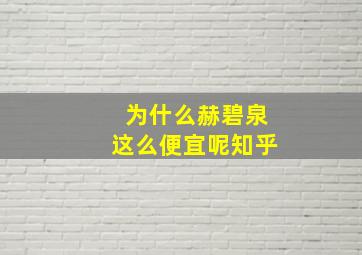 为什么赫碧泉
这么便宜呢知乎